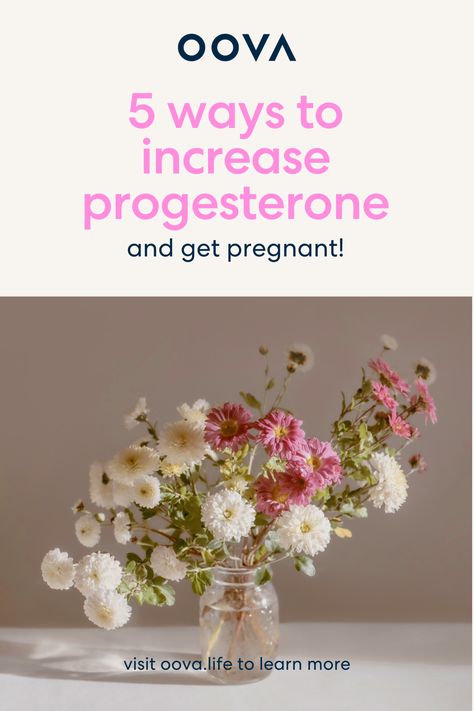 OOVA

5 ways to increase progesterone

and get pregnant!

visit oova.life to learn more